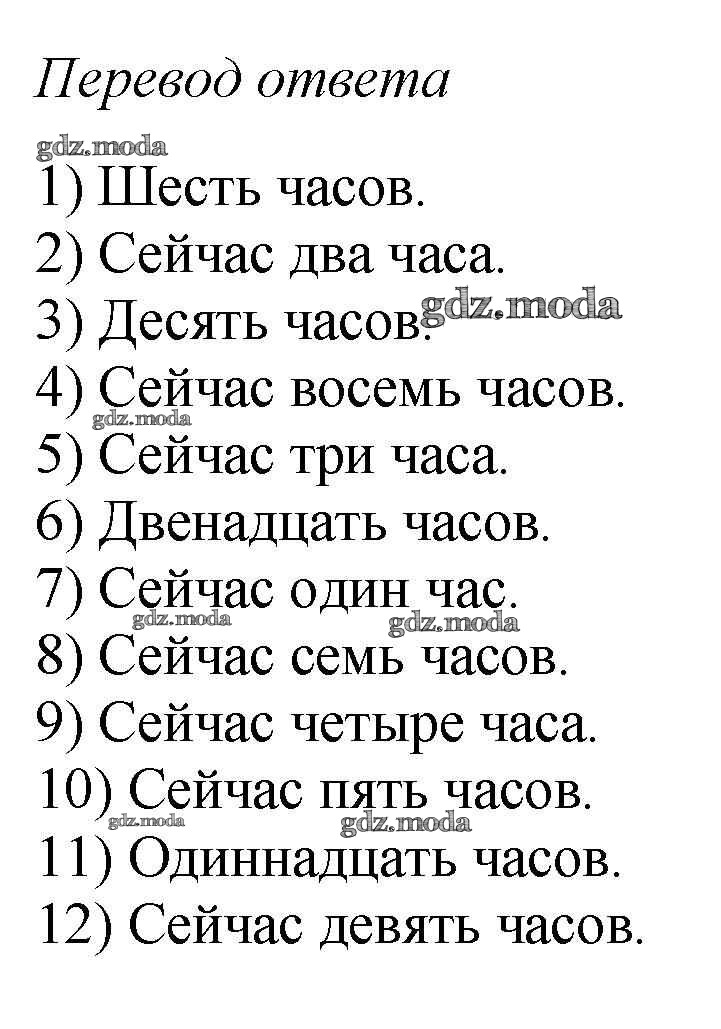 Перевод ответа

gdz.moda

1) Шесть часов.
2) Сейчас два часа.
3) Десять часов. gdz.moda
4) Сейчас восемь часов.
gdz.moda
5) Сейчас три часа.
6) Двенадцать часов.
7) Сейчас один час.
gdz.moda gdz.moda
8) Сейчас семь часов.
9) Сейчас четыре часа.
10) Сейчас пять часов.
gdz.moda gdz.moda
11) Одиннадцать часов.
12) Сейчас девять часов.